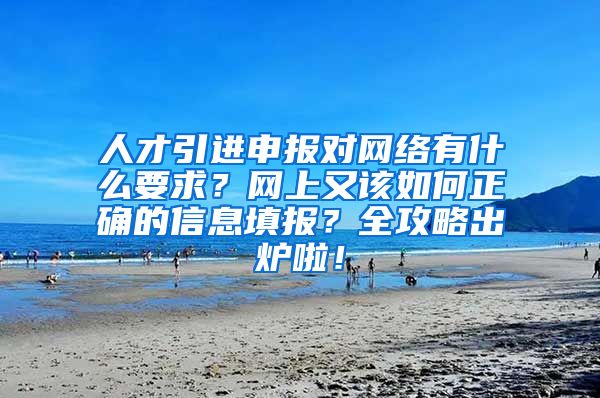 人才引进申报对网络有什么要求？网上又该如何正确的信息填报？全攻略出炉啦！